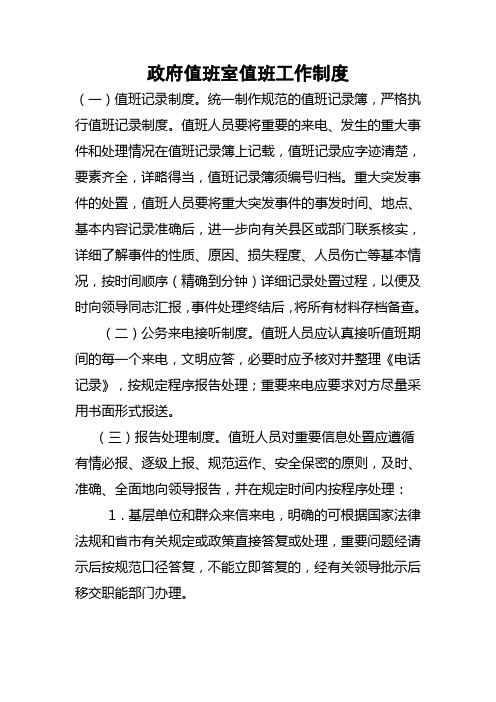 政府值班室值班工作制度

（一）值班记录制度。统一制作规范的值班记录簿，严格执行值班记录制度。值班人员要将重要的来电、发生的重大事件和处理情况在值班记录簿上记载，值班记录应字迹清楚，要素齐全，详略得当，值班记录簿须编号归档。重大突发事件的处置，值班人员要将重大突发事件的事发时间、地点、基本内容记录准确后，进一步向有关县区或部门联系核实，详细了解事件的性质、原因、损失程度、人员伤亡等基本情况，按时间顺序（精确到分钟）详细记录处置过程，以便及时向领导同志汇报，事件处理终结后，将所有材料存档备查。

（二）公务来电接听制度。值班人员应认真接听值班期间的每一个来电，文明应答，必要时应予核对并整理《电话记录》，按规定程序报告处理；重要来电应要求对方尽量采用书面形式报送。

（三）报告处理制度。值班人员对重要信息处置应遵循有情必报、逐级上报、规范运作、安全保密的原则，及时、准确、全面地向领导报告，并在规定时间内按程序处理：

1．基层单位和群众来信来电，明确的可根据国家法律法规和省市有关规定或政策直接答复或处理，重要问题经请示后按规范口径答复，不能立即答复的，经有关领导批示后移交职能部门办理。